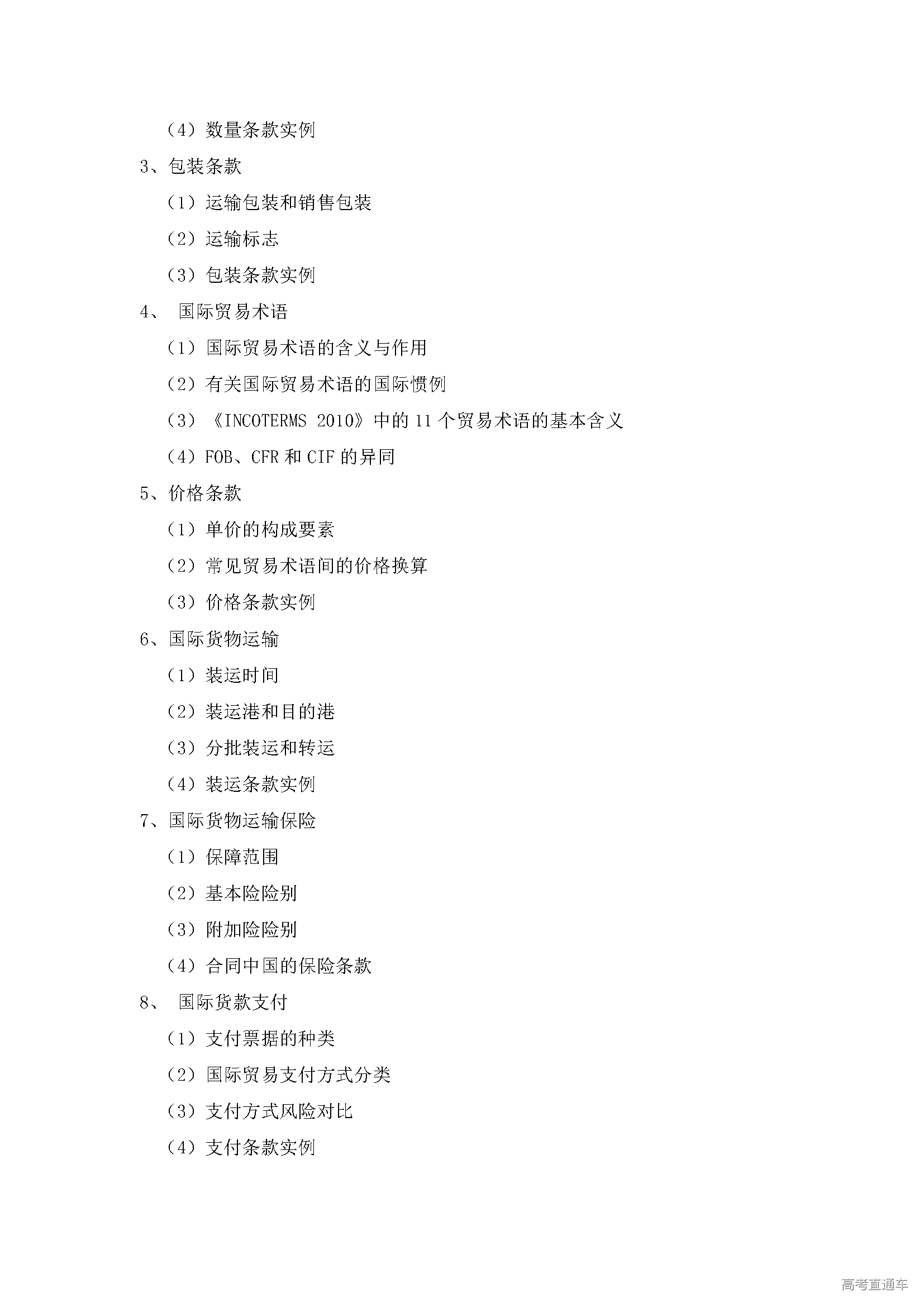 （4）数量条款实例

3、包装条款

（1）运输包装和销售包装

（2）运输标志

（3）包装条款实例

4、 国际贸易术语

（1）国际贸易术语的含义与作用

（2）有关国际贸易术语的国际惯例

（3）《INCOTERMS 2010》中的 11 个贸易术语的基本含义

（4）FOB、CFR 和 CIF 的异同

5、价格条款

（1）单价的构成要素

（2）常见贸易术语间的价格换算

（3）价格条款实例

6、国际货物运输

（1）装运时间

（2）装运港和目的港

（3）分批装运和转运

（4）装运条款实例

7、国际货物运输保险

（1）保障范围

（2）基本险险别

（3）附加险险别

（4）合同中国的保险条款

8、 国际货款支付

（1）支付票据的种类

（2）国际贸易支付方式分类

（3）支付方式风险对比

（4）支付条款实例

高考直通车